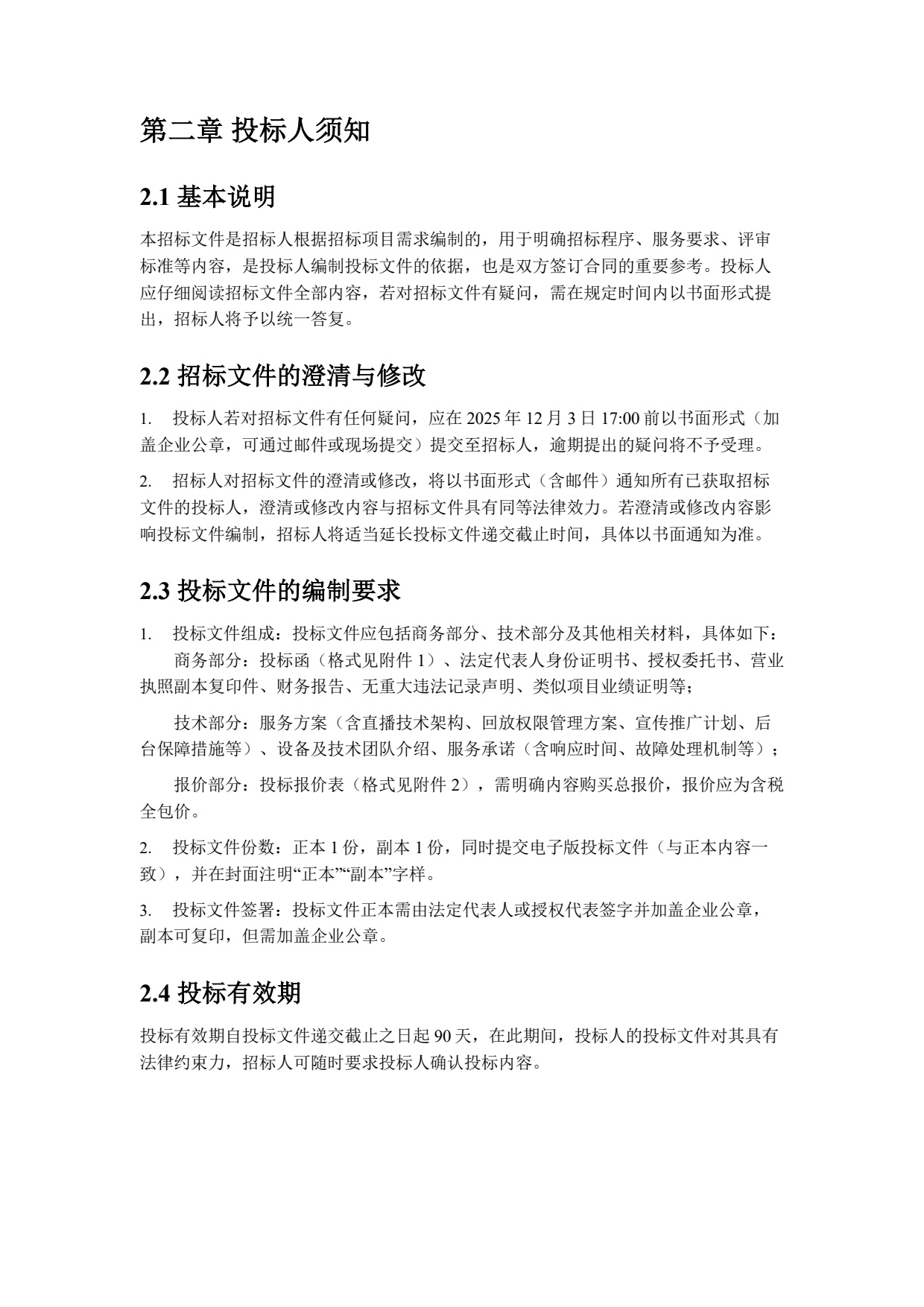 第二章 投标人须知

2.1 基本说明

本招标文件是招标人根据招标项目需求编制的，用于明确招标程序、服务要求、评审标准等内容，是投标人编制投标文件的依据，也是双方签订合同的重要参考。投标人应仔细阅读招标文件全部内容，若对招标文件有疑问，需在规定时间内以书面形式提出，招标人将予以统一答复。

2.2 招标文件的澄清与修改

1. 投标人若对招标文件有任何疑问，应在 2025 年 12 月 3 日 17:00 前以书面形式（加盖企业公章，可通过邮件或现场提交）提交至招标人，逾期提出的疑问将不予受理。

2. 招标人对招标文件的澄清或修改，将以书面形式（含邮件）通知所有已获取招标文件的投标人，澄清或修改内容与招标文件具有同等法律效力。若澄清或修改内容影响投标文件编制，招标人将适当延长投标文件递交截止时间，具体以书面通知为准。

2.3 投标文件的编制要求

1. 投标文件组成：投标文件应包括商务部分、技术部分及其他相关材料，具体如下：
商务部分：投标函（格式见附件 1）、法定代表人身份证明书、授权委托书、营业执照副本复印件、财务报告、无重大违法记录声明、类似项目业绩证明等；

技术部分：服务方案（含直播技术架构、回放权限管理方案、宣传推广计划、后台保障措施等）、设备及技术团队介绍、服务承诺（含响应时间、故障处理机制等）；

报价部分：投标报价表（格式见附件 2），需明确内容购买总报价，报价应为含税全包价。

2. 投标文件份数：正本 1 份，副本 1 份，同时提交电子版投标文件（与正本内容一致），并在封面注明“正本”“副本”字样。

3. 投标文件签署：投标文件正本需由法定代表人或授权代表签字并加盖企业公章，副本可复印，但需加盖企业公章。

2.4 投标有效期

投标有效期自投标文件递交截止之日起 90 天，在此期间，投标人的投标文件对其具有法律约束力，招标人可随时要求投标人确认投标内容。